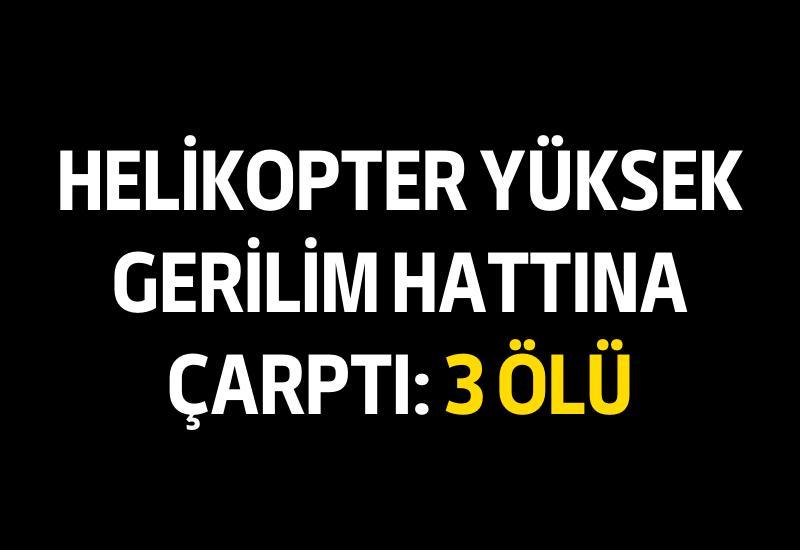 HELİKOPTER YÜKSEK GERİLİM HATTINA ÇARPTI: 3 ÖLÜ